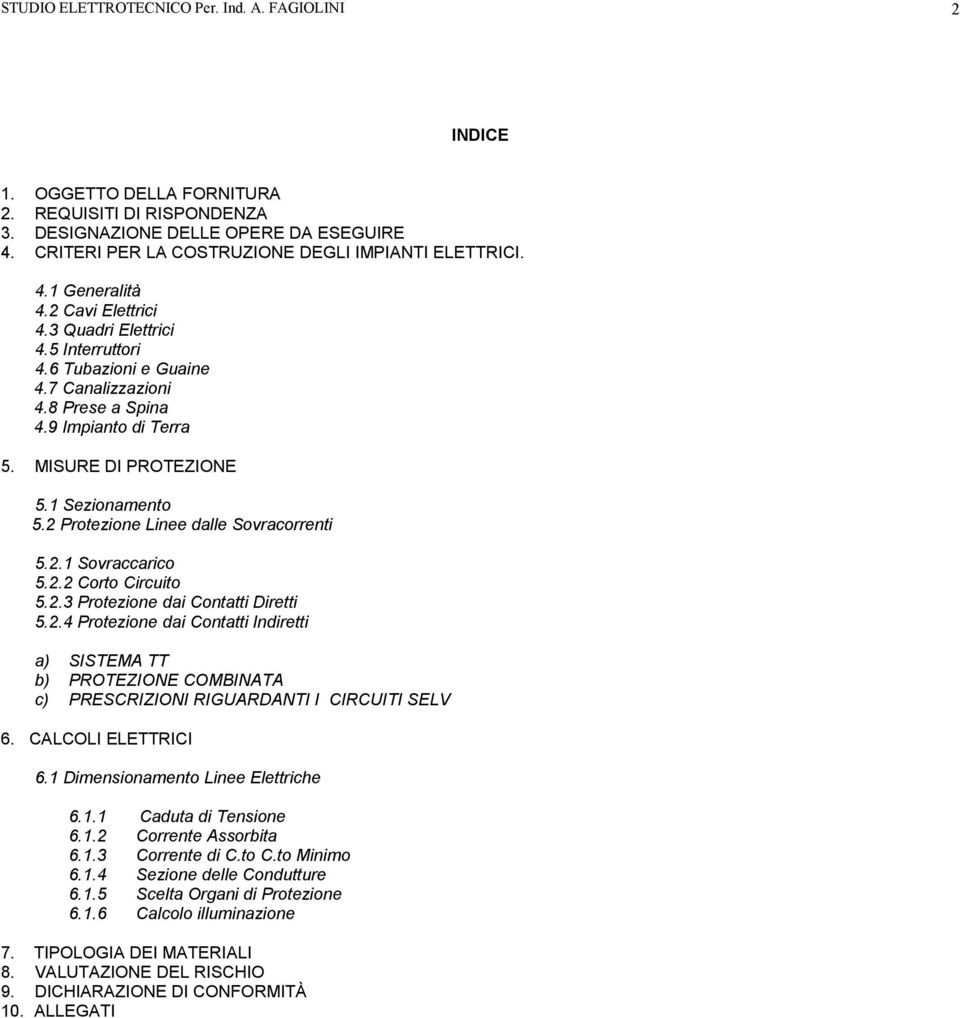 STUDIO ELETTROTECNICO Per. Ind. A. FAGIOLINI

2

INDICE

1. OGGETTO DELLA FORNITURA
2. REQUISITI DI RISPONDENZA
3. DESIGNAZIONE DELLE OPERE DA ESEGUIRE
4. CRITERI PER LA COSTRUZIONE DEGLI IMPIANTI ELETTRICI.

4.1 Generalità
4.2 Cavi Elettrici
4.3 Quadri Elettrici
4.5 Interruttori
4.6 Tubazioni e Guaine
4.7 Canalizzazioni
4.8 Prese a Spina
4.9 Impianto di Terra

5. MISURE DI PROTEZIONE

5.1 Sezionamento
5.2 Protezione Linee dalle Sovracorrenti

5.2.1 Sovraccarico
5.2.2 Corto Circuito
5.2.3 Protezione dai Contatti Diretti
5.2.4 Protezione dai Contatti Indiretti

a) SISTEMA TT
b) PROTEZIONE COMBINATA
c) PRESCRIZIONI RIGUARDANTI I CIRCUITI SELV

6. CALCOLI ELETTRICI

6.1 Dimensionamento Linee Elettriche

6.1.1 Caduta di Tensione
6.1.2 Corrente Assorbita
6.1.3 Corrente di C.to C.to Minimo
6.1.4 Sezione delle Condutture
6.1.5 Scelta Organi di Protezione
6.1.6 Calcolo illuminazione

7. TIPOLOGIA DEI MATERIALI
8. VALUTAZIONE DEL RISCHIO
9. DICHIARAZIONE DI CONFORMITÀ
10. ALLEGATI